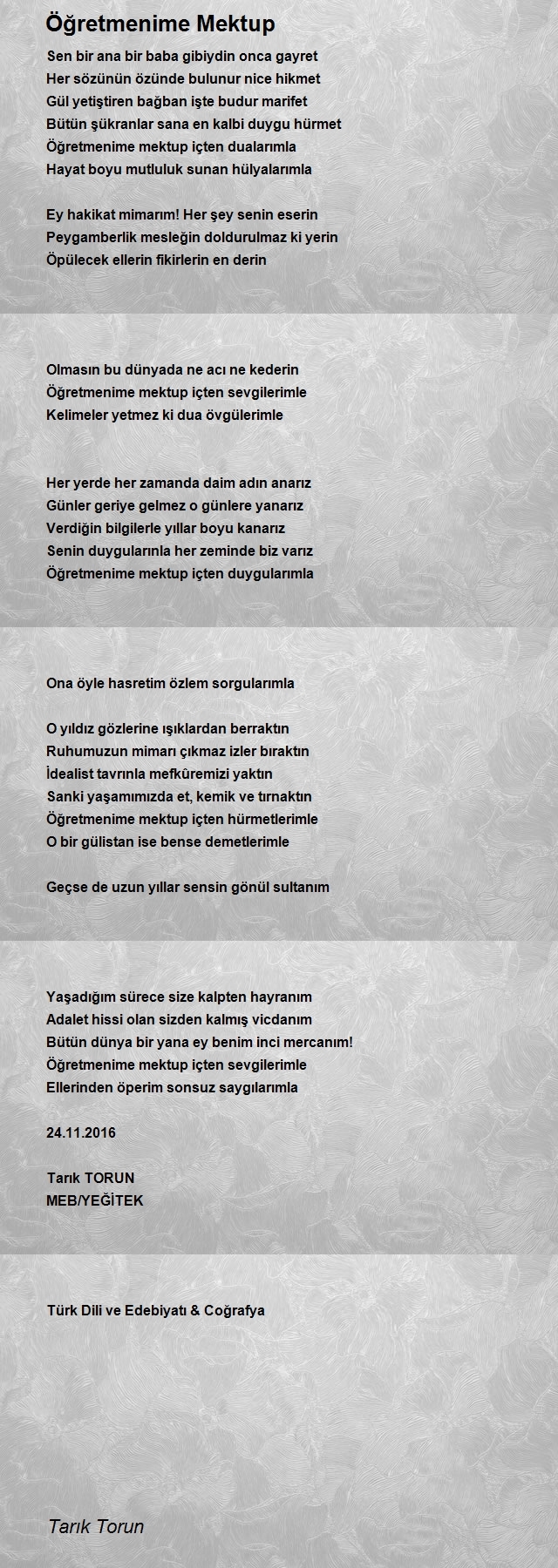 Öğretmenime Mektup

Sen bir ana bir baba gibiydin onca gayret
Her sözünün özünde bulunur nice hikmet
Gül yetiştiren bağban işte budur marifet
Bütün şükranlar sana en kalbi duygu hürmet
Öğretmenime mektup içten dualarımla
Hayat boyu mutluluk sunan hülyalarımla

Ey hakikat mimarım! Her şey senin eserin
Peygamberlik mesleğin doldurulmaz ki yerin
Öpülecek ellerin fikirlerin en derin

Olmasın bu dünyada ne acı ne kederin
Öğretmenime mektup içten sevgilerimle
Kelimeler yetmez ki dua övgülerimle

Her yerde her zamanda daim adın anarız
Günler geriye gelmez o günlere yanarız
Verdiğin bilgilerle yıllar boyu kanarız
Senin duygularınla her zeminde biz varız
Öğretmenime mektup içten duygularımla

Ona öyle hasretim özlem sorgularımla

O yıldız gözlerine ışıklardan berraktın
Ruhumuzun mimarı çıkmaz izler bıraktın
İdealist tavrınla mefküremizi yaktın
Sanki yaşamımızda et, kemik ve tırnaktın
Öğretmenime mektup içten hürmetlerimle
O bir gülistan ise bense demetlerimle

Geçse de uzun yıllar sensin gönül sultanım

Yaşadığım sürece size kalpten hayranım
Adalet hissi olan sizden kalmış vicdanım
Bütün dünya bir yana ey benim inci mercanım!
Öğretmenime mektup içten sevgilerimle
Ellerinden öperim sonsuz saygılarımla

24.11.2016

Tarık TORUN
MEB/YEĞİTEK

Türk Dili ve Edebiyatı & Coğrafya

Tarık Torun